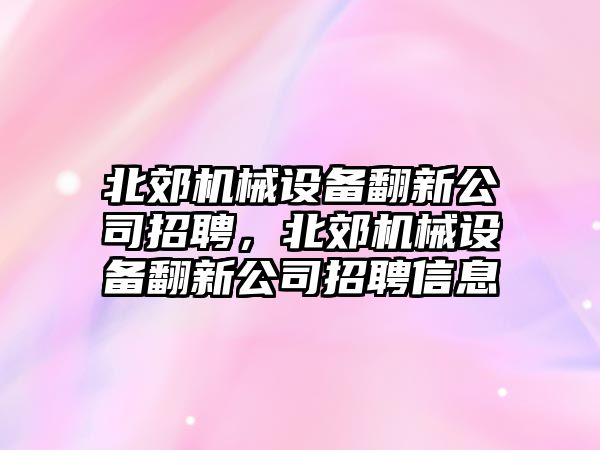 北郊机械设备翻新公司招聘，北郊机械设备翻新公司招聘信息